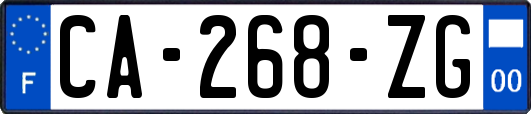 F

CA-268-ZG

00